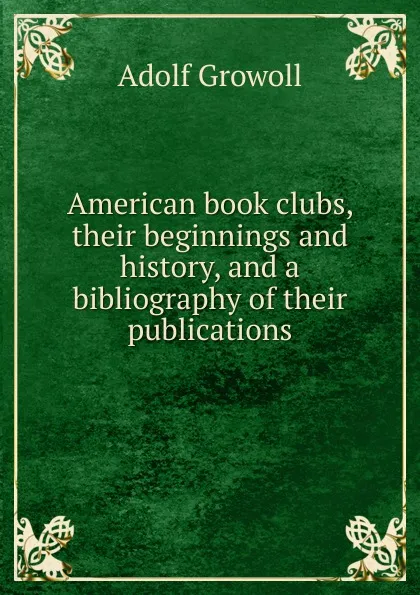 Adolf Growoll

American book clubs, their beginnings and history, and a bibliography of their publications